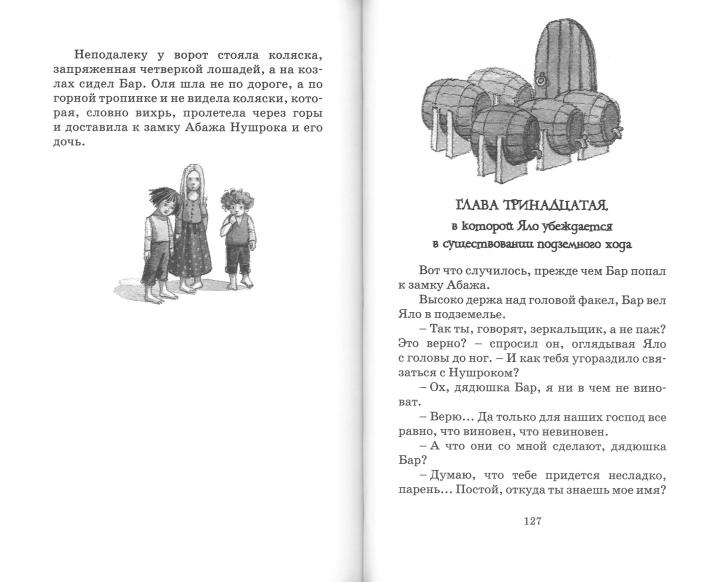 Неподалеку у ворот стояла коляска, запряженная четверкой лошадей, а на козлах сидел Бар. Оля шла не по дороге, а по горной тропинке и не видела коляски, которая, словно вихрь, пролетела через горы и доставила к замку Абажа Нушрока и его дочь.

ГЛАВА ТРИНАДЦАТАЯ,
в которой Яло убеждается
в существовании подземного хода

Вот что случилось, прежде чем Бар попал к замку Абажа.

Высоко держа над головой факел, Бар вел Яло в подземелье.

– Так ты, говорят, зеркальщик, а не паж? Это верно? – спросил он, оглядывая Яло с головы до ног. – И как тебя угораздило связаться с Нушроком?

– Ох, дядюшка Бар, я ни в чем не виноват.

– Верю... Да только для наших господ все равно, что виновен, что невиновен.

– А что они со мной сделают, дядюшка Бар?

– Думаю, что тебе придется несладко, парень... Постой, откуда ты знаешь мое имя?

127